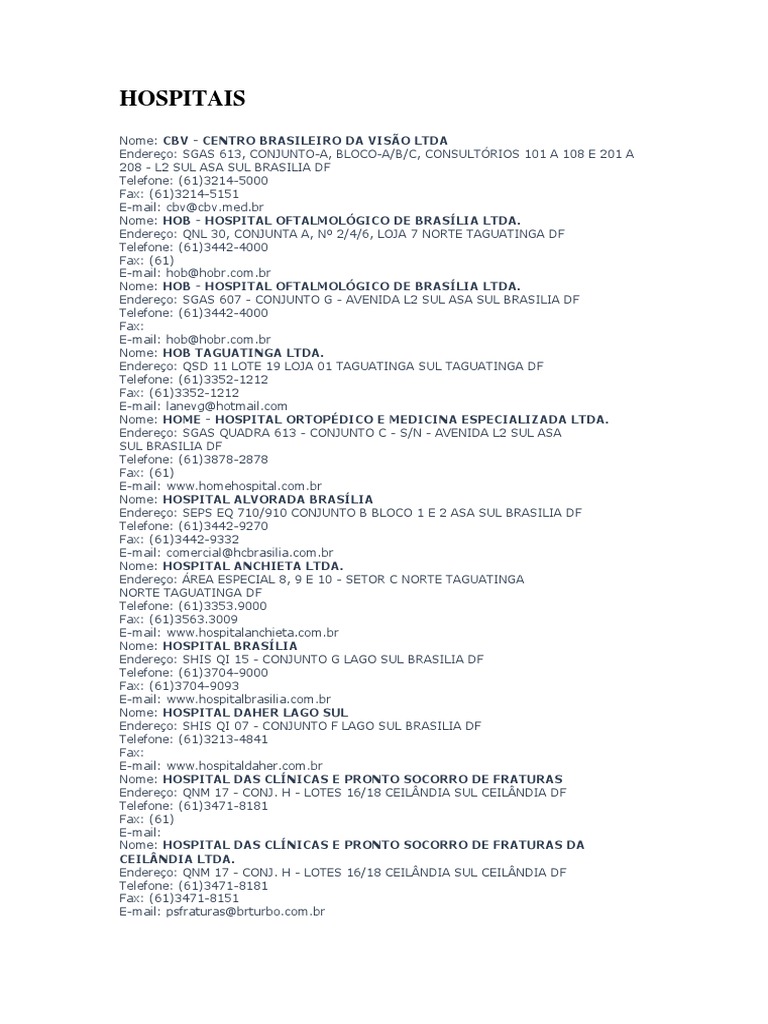 HOSPITAIS

Nome: CBV - CENTRO BRASILEIRO DA VISÃO LTDA
Endereço: SGAS 613, CONJUNTO-A, BLOCO-A/B/C, CONSULTÓRIOS 101 A 108 E 201 A 208 - L2 SUL ASA SUL BRASILIA DF
Telefone: (61)3214-5000
Fax: (61)3214-5151
E-mail: cbv@cbv.med.br
Nome: HOB - HOSPITAL OFTALMOLÓGICO DE BRASÍLIA LTDA.
Endereço: QNL 30, CONJUNTA A, Nº 2/4/6, LOJA 7 NORTE TAGUATINGA DF
Telefone: (61)3442-4000
Fax: (61)
E-mail: hob@hobr.com.br
Nome: HOB - HOSPITAL OFTALMOLÓGICO DE BRASÍLIA LTDA.
Endereço: SGAS 607 - CONJUNTO G - AVENIDA L2 SUL ASA SUL BRASILIA DF
Telefone: (61)3442-4000
Fax:
E-mail: hob@hobr.com.br
Nome: HOB TAGUATINGA LTDA.
Endereço: QSD 11 LOTE 19 LOJA 01 TAGUATINGA SUL TAGUATINGA DF
Telefone: (61)3352-1212
Fax: (61)3352-1212
E-mail: lanevg@hotmail.com
Nome: HOME - HOSPITAL ORTOPÉDICO E MEDICINA ESPECIALIZADA LTDA.
Endereço: SGAS QUADRA 613 - CONJUNTO C - S/N - AVENIDA L2 SUL ASA SUL BRASILIA DF
Telefone: (61)3878-2878
Fax: (61)
E-mail: www.homehospital.com.br
Nome: HOSPITAL ALVORADA BRASÍLIA
Endereço: SEPS EQ 710/910 CONJUNTO B BLOCO 1 E 2 ASA SUL BRASILIA DF
Telefone: (61)3442-9270
Fax: (61)3442-9332
E-mail: comercial@hcbrasilia.com.br
Nome: HOSPITAL ANCHIETA LTDA.
Endereço: ÁREA ESPECIAL 8, 9 E 10 - SETOR C NORTE TAGUATINGA NORTE TAGUATINGA DF
Telefone: (61)3353.9000
Fax: (61)3563.3009
E-mail: www.hospitalanchieta.com.br
Nome: HOSPITAL BRASÍLIA
Endereço: SHIS QI 15 - CONJUNTO G LAGO SUL BRASILIA DF
Telefone: (61)3704-9000
Fax: (61)3704-9093
E-mail: www.hospitalbrasilia.com.br
Nome: HOSPITAL DAHER LAGO SUL
Endereço: SHIS QI 07 - CONJUNTO F LAGO SUL BRASILIA DF
Telefone: (61)3213-4841
Fax:
E-mail: www.hospitaldaher.com.br
Nome: HOSPITAL DAS CLÍNICAS E PRONTO SOCORRO DE FRATURAS
Endereço: QNM 17 - CONJ. H - LOTES 16/18 CEILÂNDIA SUL CEILÂNDIA DF
Telefone: (61)3471-8181
Fax: (61)
E-mail:
Nome: HOSPITAL DAS CLÍNICAS E PRONTO SOCORRO DE FRATURAS DA CEILÂNDIA LTDA.
Endereço: QNM 17 - CONJ. H - LOTES 16/18 CEILÂNDIA SUL CEILÂNDIA DF
Telefone: (61)3471-8181
Fax: (61)3471-8151
E-mail: psfraturas@brturbo.com.br